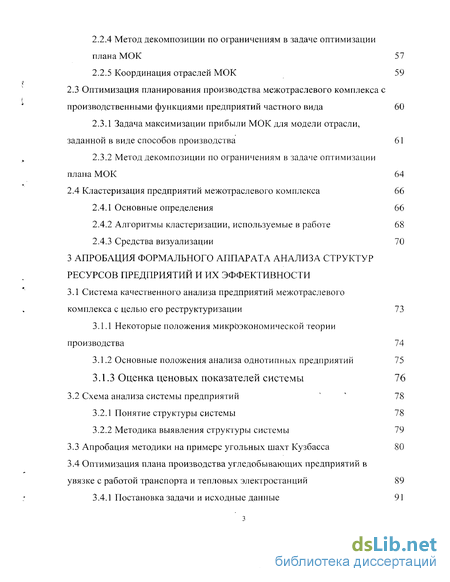 2.2.4 Метод декомпозиции по ограничениям в задаче оптимизации плана МОК 57

2.2.5 Координация отраслей МОК 59

2.3 Оптимизация планирования производства межотраслевого комплекса с производственными функциями предприятий частного вида 60

2.3.1 Задача максимизации прибыли МОК для модели отрасли, заданной в виде способов производства 61

2.3.2 Метод декомпозиции по ограничениям в задаче оптимизации плана МОК 64

2.4 Кластеризация предприятий межотраслевого комплекса 66

2.4.1 Основные определения 66

2.4.2 Алгоритмы кластеризации, используемые в работе 68

2.4.3 Средства визуализации 70

3 АПРОБАЦИЯ ФОРМАЛЬНОГО АППАРАТА АНАЛИЗА СТРУКТУР РЕСУРСОВ ПРЕДПРИЯТИЙ И ИХ ЭФФЕКТИВНОСТИ

3.1 Система качественного анализа предприятий межотраслевого комплекса с целью его реструктуризации 73

3.1.1 Некоторые положения микроэкономической теории производства 74

3.1.2 Основные положения анализа однотипных предприятий 75

3.1.3 Оценка ценовых показателей системы 76

3.2 Схема анализа системы предприятий 78

3.2.1 Понятие структуры системы 78

3.2.2 Методика выявления структуры системы 79

3.3 Апробация методики на примере угольных шахт Кузбасса 80

3.4 Оптимизация плана производства угледобывающих предприятий в увязке с работой транспорта и тепловых электростанций 89

3.4.1 Постановка задачи и исходные данные 91

3

dsLib.net
библиотека диссертаций